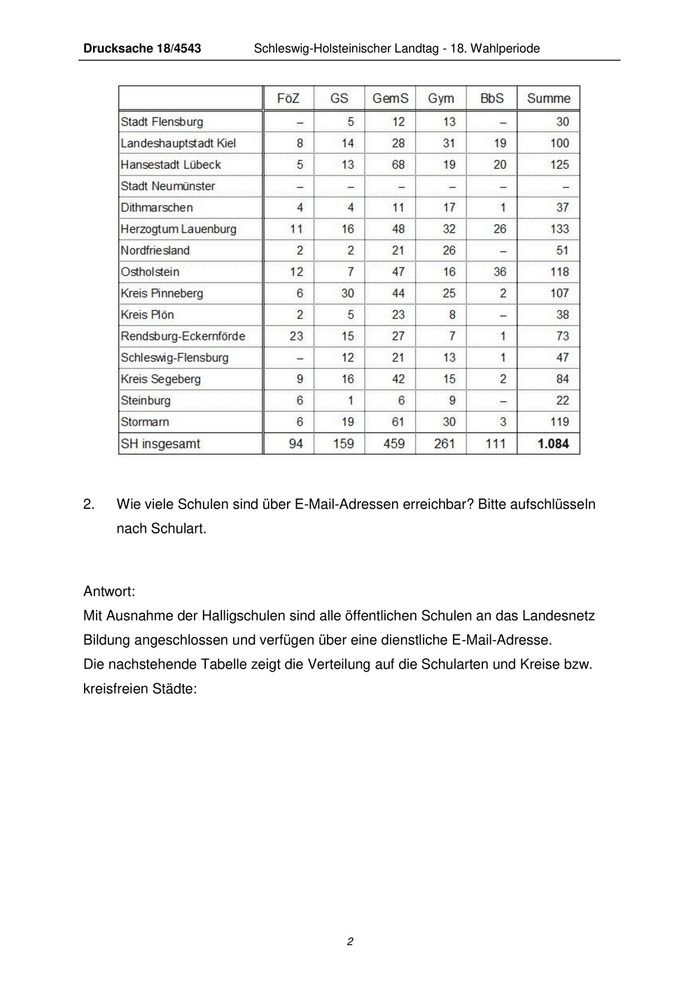 Drucksache 18/4543 Schleswig-Holsteinischer Landtag - 18. Wahlperiode

| | FöZ | GS | GemS | Gym | BbS | Summe |
|---|---|---|---|---|---|---|
| Stadt Flensburg | – | 5 | 12 | 13 | – | 30 |
| Landeshauptstadt Kiel | 8 | 14 | 28 | 31 | 19 | 100 |
| Hansestadt Lübeck | 5 | 13 | 68 | 19 | 20 | 125 |
| Stadt Neumünster | – | – | – | – | – | – |
| Dithmarschen | 4 | 4 | 11 | 17 | 1 | 37 |
| Herzogtum Lauenburg | 11 | 16 | 48 | 32 | 26 | 133 |
| Nordfriesland | 2 | 2 | 21 | 26 | – | 51 |
| Ostholstein | 12 | 7 | 47 | 16 | 36 | 118 |
| Kreis Pinneberg | 6 | 30 | 44 | 25 | 2 | 107 |
| Kreis Plön | 2 | 5 | 23 | 8 | – | 38 |
| Rendsburg-Eckernförde | 23 | 15 | 27 | 7 | 1 | 73 |
| Schleswig-Flensburg | – | 12 | 21 | 13 | 1 | 47 |
| Kreis Segeberg | 9 | 16 | 42 | 15 | 2 | 84 |
| Steinburg | 6 | 1 | 6 | 9 | – | 22 |
| Stormarn | 6 | 19 | 61 | 30 | 3 | 119 |
| SH insgesamt | 94 | 159 | 459 | 261 | 111 | 1.084 |

2. Wie viele Schulen sind über E-Mail-Adressen erreichbar? Bitte aufschlüsseln nach Schulart.

Antwort:
Mit Ausnahme der Halligschulen sind alle öffentlichen Schulen an das Landesnetz Bildung angeschlossen und verfügen über eine dienstliche E-Mail-Adresse.
Die nachstehende Tabelle zeigt die Verteilung auf die Schularten und Kreise bzw. kreisfreien Städte:

2